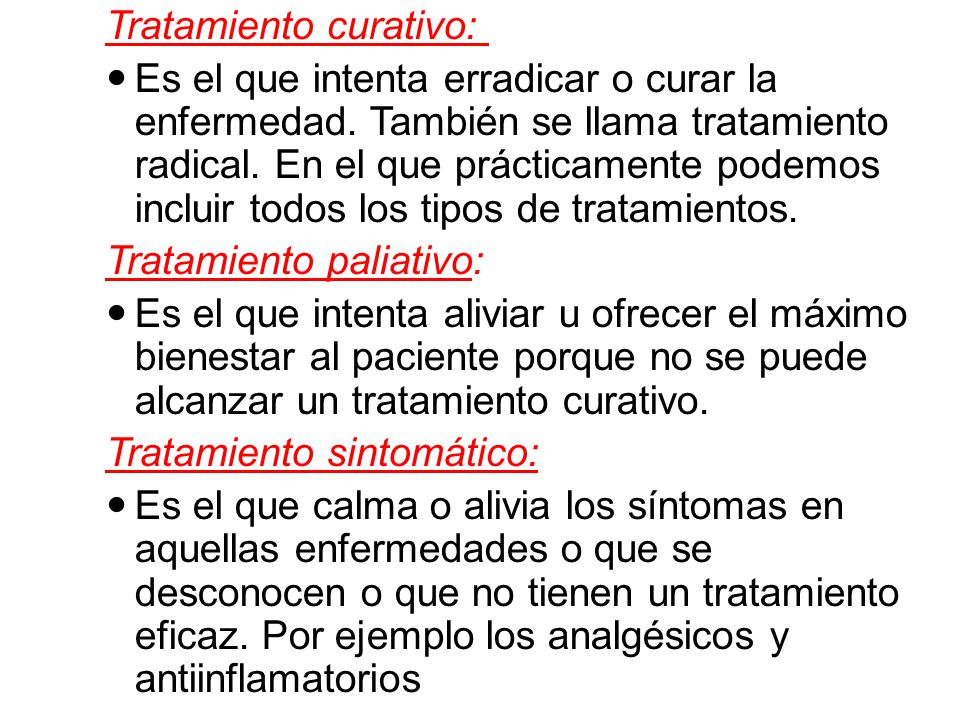 Tratamiento curativo:

• Es el que intenta erradicar o curar la enfermedad. También se llama tratamiento radical. En el que prácticamente podemos incluir todos los tipos de tratamientos.

Tratamiento paliativo:

• Es el que intenta aliviar u ofrecer el máximo bienestar al paciente porque no se puede alcanzar un tratamiento curativo.

Tratamiento sintomático:

• Es el que calma o alivia los síntomas en aquellas enfermedades o que se desconocen o que no tienen un tratamiento eficaz. Por ejemplo los analgésicos y antiinflamatorios